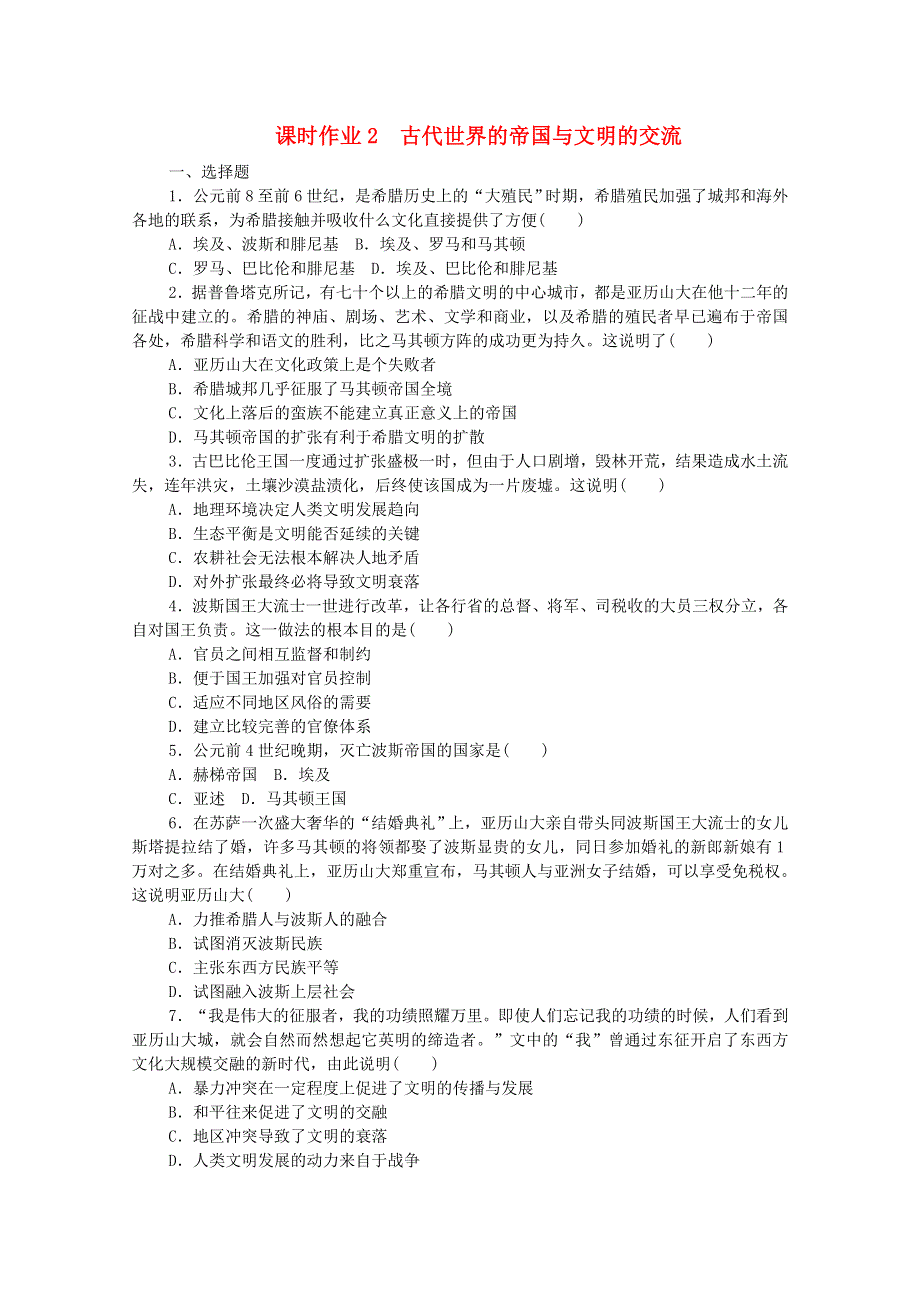 课时作业 2　古代世界的帝国与文明的交流

一、选择题

1．公元前 8 至前 6 世纪，是希腊历史上的“大殖民”时期，希腊殖民加强了城邦和海外各地的联系，为希腊接触并吸收什么文化直接提供了方便(　　)

A．埃及、波斯和腓尼基　B．埃及、罗马和马其顿

C．罗马、巴比伦和腓尼基　D．埃及、巴比伦和腓尼基

2．据普鲁塔克所记，有七十个以上的希腊文明的中心城市，都是亚历山大在他十二年的征战中建立的。希腊的神庙、剧场、艺术、文学和商业，以及希腊的殖民者早已遍布于帝国各处，希腊科学和语文的胜利，比之马其顿方阵的成功更为持久。这说明了(　　)

A．亚历山大在文化政策上是个失败者

B．希腊城邦几乎征服了马其顿帝国全境

C．文化上落后的蛮族不能建立真正意义上的帝国

D．马其顿帝国的扩张有利于希腊文明的扩散

3．古巴比伦王国一度通过扩张盛极一时，但由于人口剧增，毁林开荒，结果造成水土流失，连年洪灾，土壤沙漠盐渍化，后终使该国成为一片废墟。这说明(　　)

A．地理环境决定人类文明发展趋向

B．生态平衡是文明能否延续的关键

C．农耕社会无法根本解决人地矛盾

D．对外扩张最终必将导致文明衰落

4．波斯国王大流士一世进行改革，让各行省的总督、将军、司税收的大员三权分立，各自对国王负责。这一做法的根本目的是(　　)

A．官员之间相互监督和制约

B．便于国王加强对官员控制

C．适应不同地区风俗的需要

D．建立比较完善的官僚体系

5．公元前 4 世纪晚期，灭亡波斯帝国的国家是(　　)

A．赫梯帝国　B．埃及

C．亚述　D．马其顿王国

6．在苏萨一次盛大奢华的“结婚典礼”上，亚历山大亲自带头同波斯国王大流士的女儿斯塔提拉结了婚，许多马其顿的将领都娶了波斯显贵的女儿，同日参加婚礼的新郎新娘有 1 万对之多。在结婚典礼上，亚历山大郑重宣布，马其顿人与亚洲女子结婚，可以享受免税权。这说明亚历山大(　　)

A．力推希腊人与波斯人的融合

B．试图消灭波斯民族

C．主张东西方民族平等

D．试图融入波斯上层社会

7．“我是伟大的征服者，我的功绩照耀万里。即使人们忘记我的功绩的时候，人们看到亚历山大城，就会自然而然想起它英明的缔造者。”文中的“我”曾通过东征开启了东西方文化大规模交融的新时代，由此说明(　　)

A．暴力冲突在一定程度上促进了文明的传播与发展

B．和平往来促进了文明的交融

C．地区冲突导致了文明的衰落

D．人类文明发展的动力来自于战争